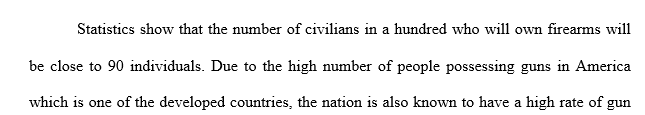 Statistics show that the number of civilians in a hundred who will own firearms will be close to 90 individuals. Due to the high number of people possessing guns in America which is one of the developed countries, the nation is also known to have a high rate of gun